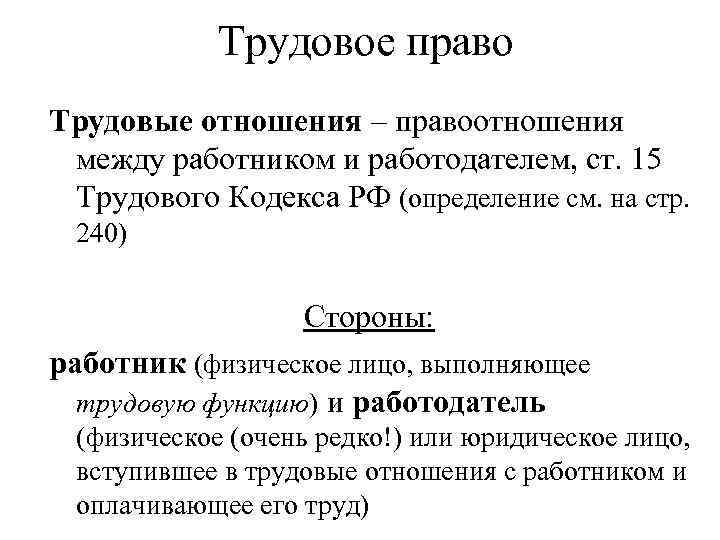 Трудовое право

Трудовые отношения – правоотношения между работником и работодателем, ст. 15 Трудового Кодекса РФ (определение см. на стр. 240)

Стороны:

работник (физическое лицо, выполняющее трудовую функцию) и работодатель (физическое (очень редко!) или юридическое лицо, вступившее в трудовые отношения с работником и оплачивающее его труд)